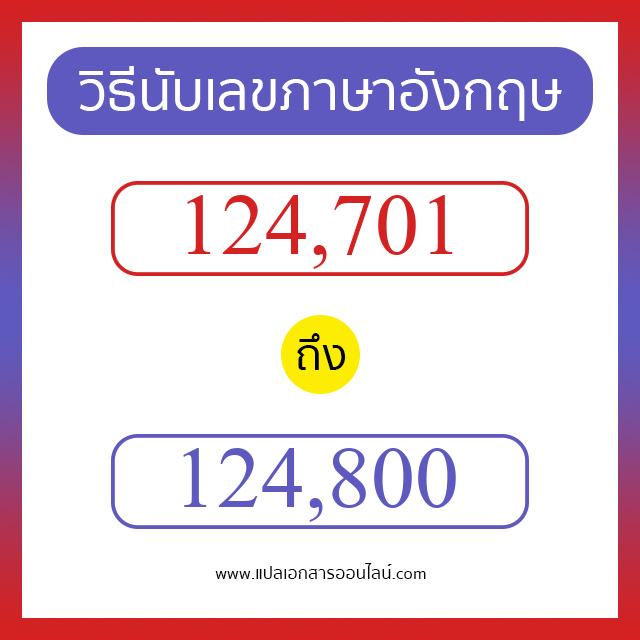 วิธีนับเลขภาษาอังกฤษ

124,701

ถึง

124,800

www.แปลเอกสารออนไลน์.com